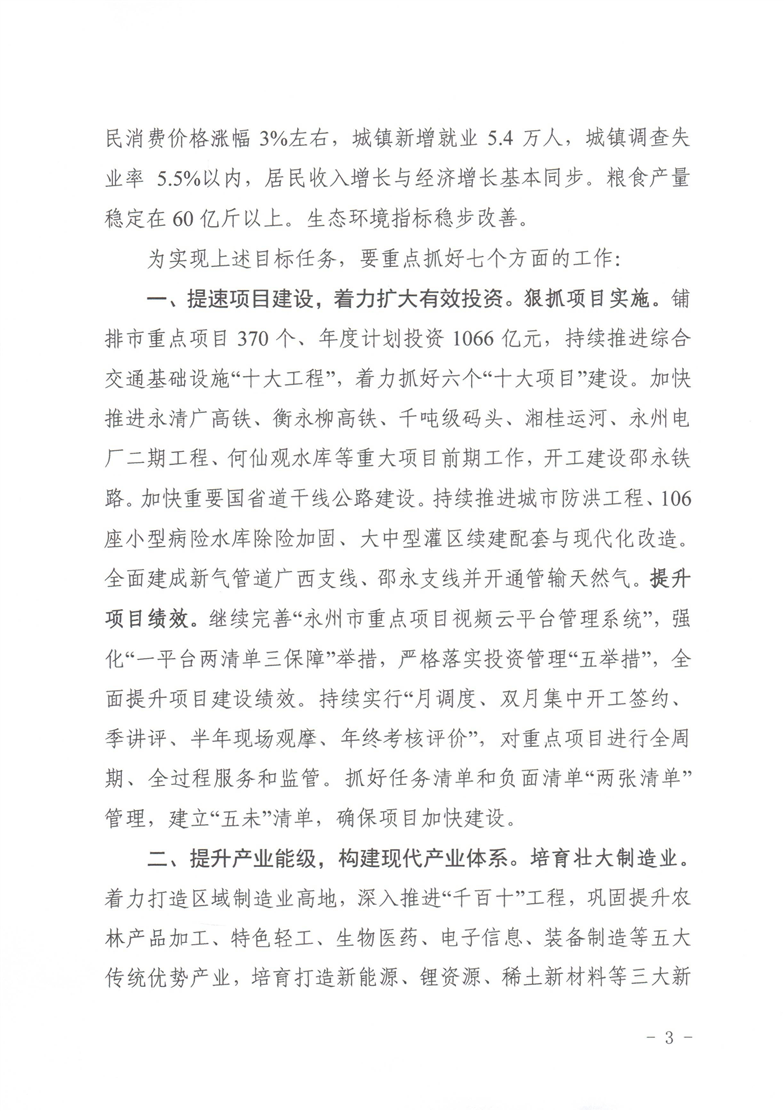 民消费价格涨幅 3%左右，城镇新增就业 5.4 万人，城镇调查失业率 5.5%以内，居民收入增长与经济增长基本同步。粮食产量稳定在 60 亿斤以上。生态环境指标稳步改善。

为实现上述目标任务，要重点抓好七个方面的工作：

一、提速项目建设，着力扩大有效投资。狠抓项目实施。铺排市重点项目 370 个、年度计划投资 1066 亿元，持续推进综合交通基础设施“十大工程”，着力抓好六个“十大项目”建设。加快推进永清广高铁、衡永柳高铁、千吨级码头、湘桂运河、永州电厂二期工程、何仙观水库等重大项目前期工作，开工建设邵永铁路。加快重要国省道干线公路建设。持续推进城市防洪工程、106 座小型病险水库除险加固、大中型灌区续建配套与现代化改造。全面建成新气管道广西支线、邵永支线并开通管输天然气。提升项目绩效。继续完善“永州市重点项目视频云平台管理系统”，强化“一平台两清单三保障”举措，严格落实投资管理“五举措”，全面提升项目建设绩效。持续实行“月调度、双月集中开工签约、季讲评、半年现场观摩、年终考核评价”，对重点项目进行全周期、全过程服务和监管。抓好任务清单和负面清单“两张清单”管理，建立“五未”清单，确保项目加快建设。

二、提升产业能级，构建现代产业体系。培育壮大制造业。着力打造区域制造业高地，深入推进“千百十”工程，巩固提升农林产品加工、特色轻工、生物医药、电子信息、装备制造等五大传统优势产业，培育打造新能源、锂资源、稀土新材料等三大新

- 3 -